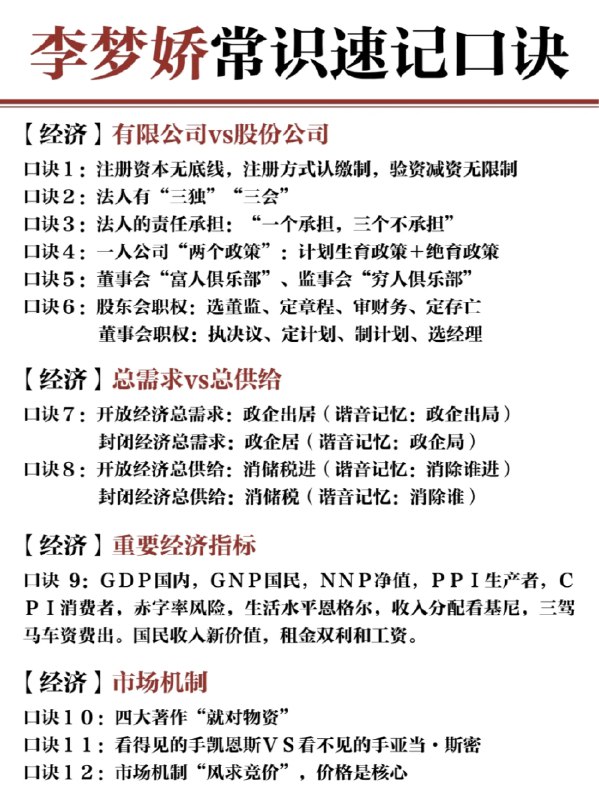 李梦娇常识速记口诀

【经济】有限公司vs股份公司

口诀1：注册资本无底线，注册方式认缴制，验资减资无限制
口诀2：法人有“三独”“三会”
口诀3：法人的责任承担：“一个承担，三个不承担”
口诀4：一人公司“两个政策”：计划生育政策＋绝育政策
口诀5：董事会“富人俱乐部”、监事会“穷人俱乐部”
口诀6：股东会职权：选董监、定章程、审财务、定存亡
董事会职权：执决议、定计划、制计划、选经理

【经济】总需求vs总供给

口诀7：开放经济总需求：政企出居（谐音记忆：政企出局）
封闭经济总需求：政企居（谐音记忆：政企局）
口诀8：开放经济总供给：消储税进（谐音记忆：消除谁进）
封闭经济总供给：消储税（谐音记忆：消除谁）

【经济】重要经济指标

口诀9：GDP国内，GNP国民，NNP净值，PPI生产者，CPI消费者，赤字率风险，生活水平恩格尔，收入分配看基尼，三驾马车资费出。国民收入新价值，租金双利和工资。

【经济】市场机制

口诀10：四大著作“就对物资”
口诀11：看得见的手凯恩斯VS看不见的手亚当·斯密
口诀12：市场机制“风求竞价”，价格是核心